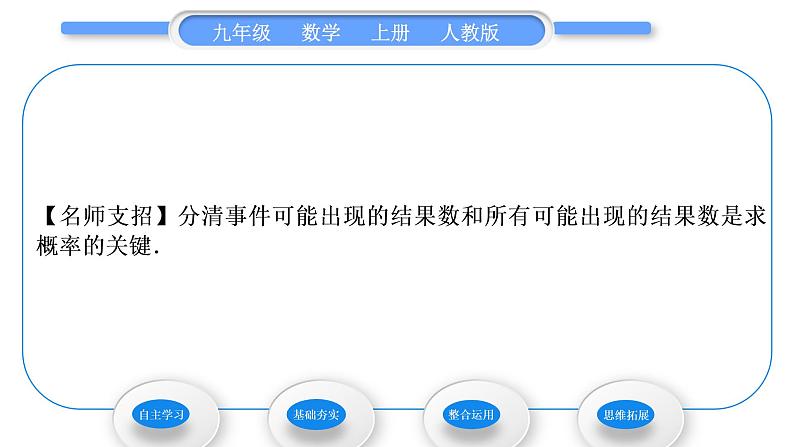 九年级　数学　上册　人教版

【名师支招】分清事件可能出现的结果数和所有可能出现的结果数是求概率的关键.

自主学习

基础夯实

整合运用

思维拓展